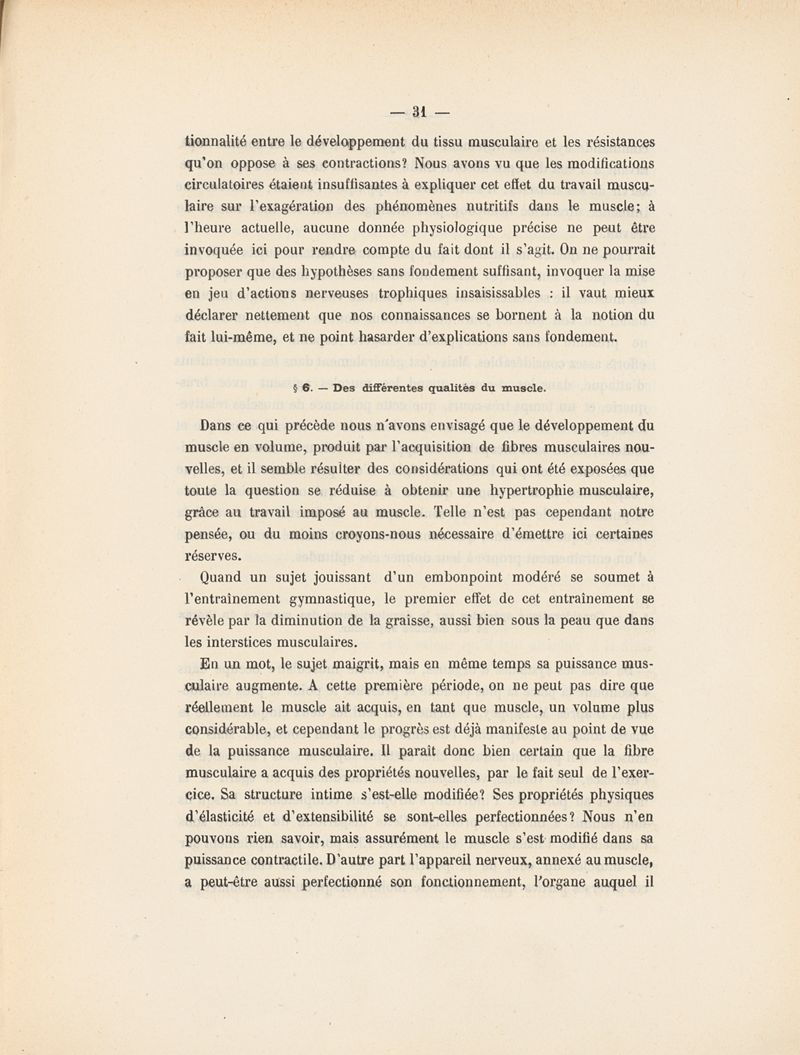 — 31 —

tionnalité entre le développement du tissu musculaire et les résistances qu'on oppose à ses contractions? Nous avons vu que les modifications circulatoires étaient insuffisantes à expliquer cet effet du travail musculaire sur l'exagération des phénomènes nutritifs dans le muscle; à l'heure actuelle, aucune donnée physiologique précise ne peut être invoquée ici pour rendre compte du fait dont il s'agit. On ne pourrait proposer que des hypothèses sans fondement suffisant, invoquer la mise en jeu d'actions nerveuses trophiques insaisissables : il vaut mieux déclarer nettement que nos connaissances se bornent à la notion du fait lui-même, et ne point hasarder d'explications sans fondement.

§ 6. — Des différentes qualités du muscle.

Dans ce qui précède nous n'avons envisagé que le développement du muscle en volume, produit par l'acquisition de fibres musculaires nouvelles, et il semble résulter des considérations qui ont été exposées que toute la question se réduise à obtenir une hypertrophie musculaire, grâce au travail imposé au muscle. Telle n'est pas cependant notre pensée, ou du moins croyons-nous nécessaire d'émettre ici certaines réserves.

Quand un sujet jouissant d'un embonpoint modéré se soumet à l'entraînement gymnastique, le premier effet de cet entraînement se révèle par la diminution de la graisse, aussi bien sous la peau que dans les interstices musculaires.

En un mot, le sujet maigrit, mais en même temps sa puissance musculaire augmente. A cette première période, on ne peut pas dire que réellement le muscle ait acquis, en tant que muscle, un volume plus considérable, et cependant le progrès est déjà manifeste au point de vue de la puissance musculaire. Il paraît donc bien certain que la fibre musculaire a acquis des propriétés nouvelles, par le fait seul de l'exercice. Sa structure intime s'est-elle modifiée? Ses propriétés physiques d'élasticité et d'extensibilité se sont-elles perfectionnées? Nous n'en pouvons rien savoir, mais assurément le muscle s'est modifié dans sa puissance contractile. D'autre part l'appareil nerveux, annexé au muscle, a peut-être aussi perfectionné son fonctionnement, l'organe auquel il